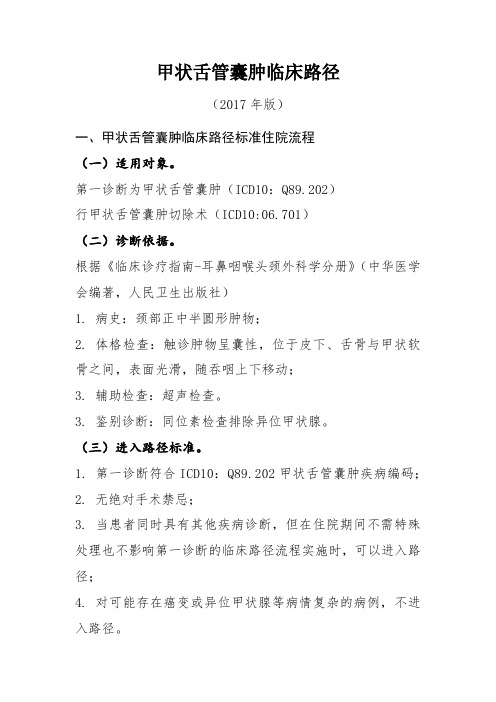 甲状舌管囊肿临床路径

（2017 年版）

一、甲状舌管囊肿临床路径标准住院流程

（一）适用对象。

第一诊断为甲状舌管囊肿（ICD10：Q89.202）

行甲状舌管囊肿切除术（ICD10:06.701）

（二）诊断依据。

根据《临床诊疗指南-耳鼻咽喉头颈外科学分册》（中华医学会编著，人民卫生出版社）

1. 病史：颈部正中半圆形肿物；

2. 体格检查：触诊肿物呈囊性，位于皮下、舌骨与甲状软骨之间，表面光滑，随吞咽上下移动；

3. 辅助检查：超声检查。

3. 鉴别诊断：同位素检查排除异位甲状腺。

（三）进入路径标准。

1. 第一诊断符合 ICD10：Q89.202 甲状舌管囊肿疾病编码；

2. 无绝对手术禁忌；

3. 当患者同时具有其他疾病诊断，但在住院期间不需特殊处理也不影响第一诊断的临床路径流程实施时，可以进入路径；

4. 对可能存在癌变或异位甲状腺等病情复杂的病例，不进入路径。